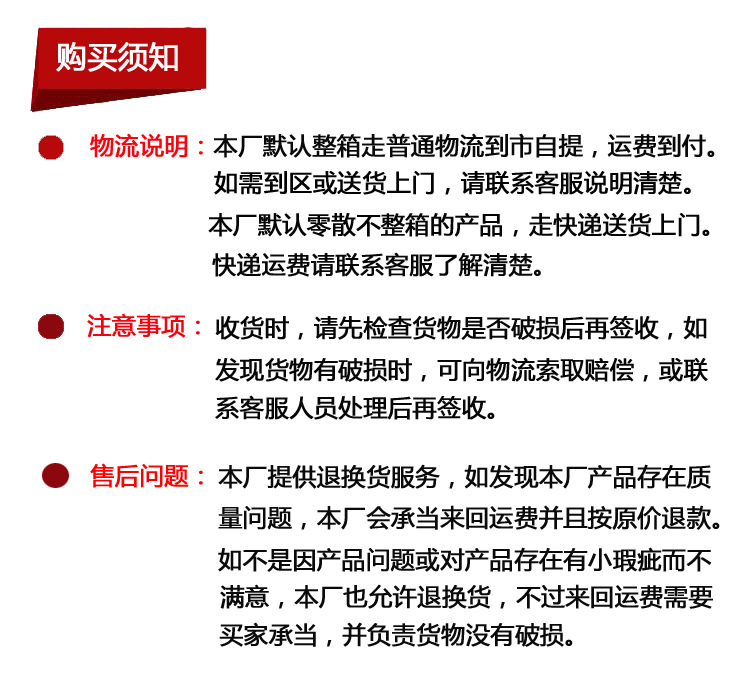 购买须知

物流说明：本厂默认整箱走普通物流到市自提，运费到付。如需到区或送货上门，请联系客服说明清楚。

本厂默认零散不整箱的产品，走快递送货上门。快递运费请联系客服了解清楚。

注意事项：收货时，请先检查货物是否破损后再签收，如发现货物有破损时，可向物流索取赔偿，或联系客服人员处理后再签收。

售后问题：本厂提供退换货服务，如发现本厂产品存在质量问题，本厂会承当来回运费并且按原价退款。

如不是因产品问题或对产品存在有小瑕疵而不满意，本厂也允许退换货，不过来回运费需要买家承当，并负责货物没有破损。